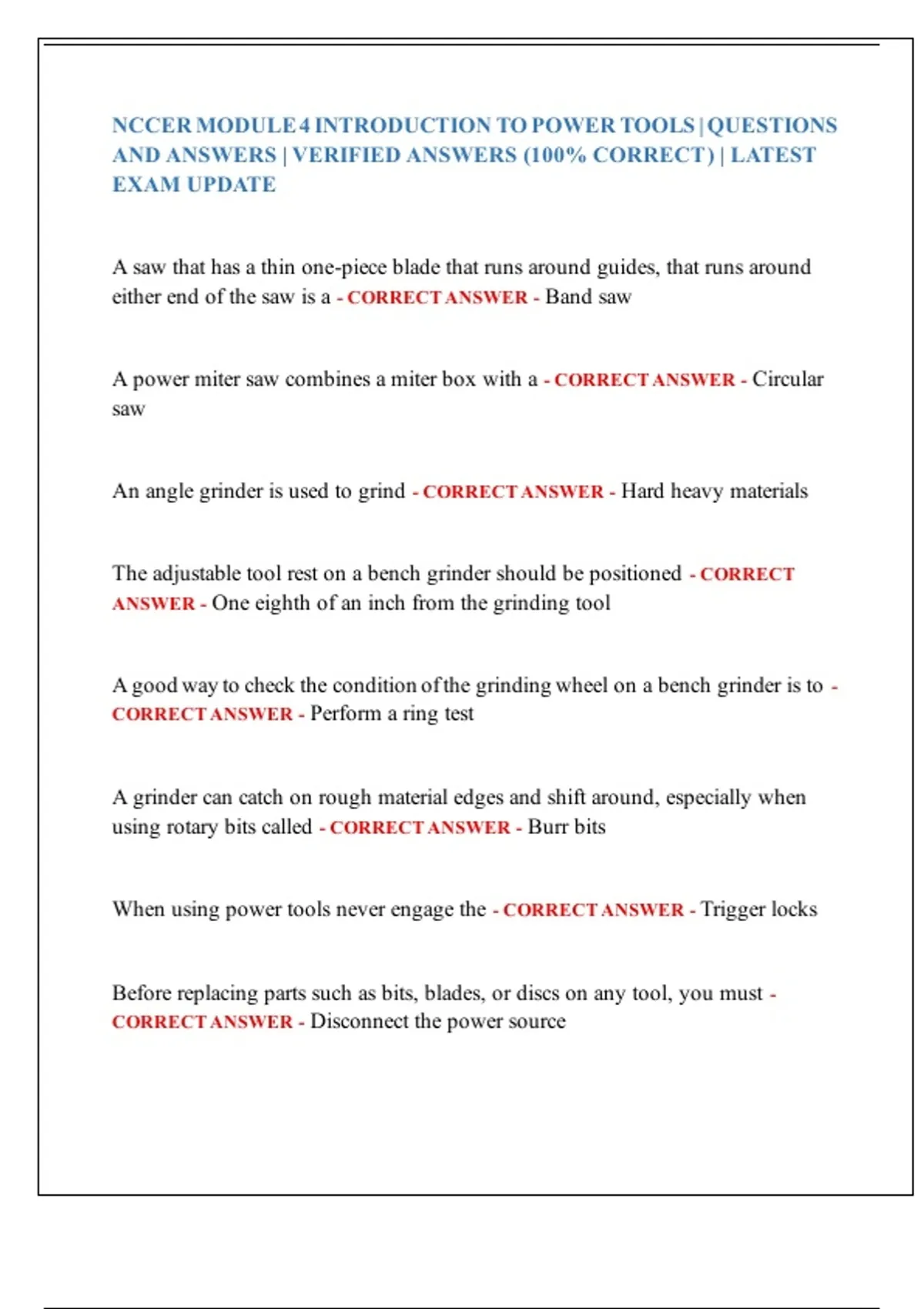 NCCER MODULE 4 INTRODUCTION TO POWER TOOLS | QUESTIONS AND ANSWERS | VERIFIED ANSWERS (100% CORRECT) | LATEST EXAM UPDATE

A saw that has a thin one-piece blade that runs around guides, that runs around either end of the saw is a - CORRECT ANSWER - Band saw

A power miter saw combines a miter box with a - CORRECT ANSWER - Circular saw

An angle grinder is used to grind - CORRECT ANSWER - Hard heavy materials

The adjustable tool rest on a bench grinder should be positioned - CORRECT ANSWER - One eighth of an inch from the grinding tool

A good way to check the condition of the grinding wheel on a bench grinder is to - CORRECT ANSWER - Perform a ring test

A grinder can catch on rough material edges and shift around, especially when using rotary bits called - CORRECT ANSWER - Burr bits

When using power tools never engage the - CORRECT ANSWER - Trigger locks

Before replacing parts such as bits, blades, or discs on any tool, you must - CORRECT ANSWER - Disconnect the power source